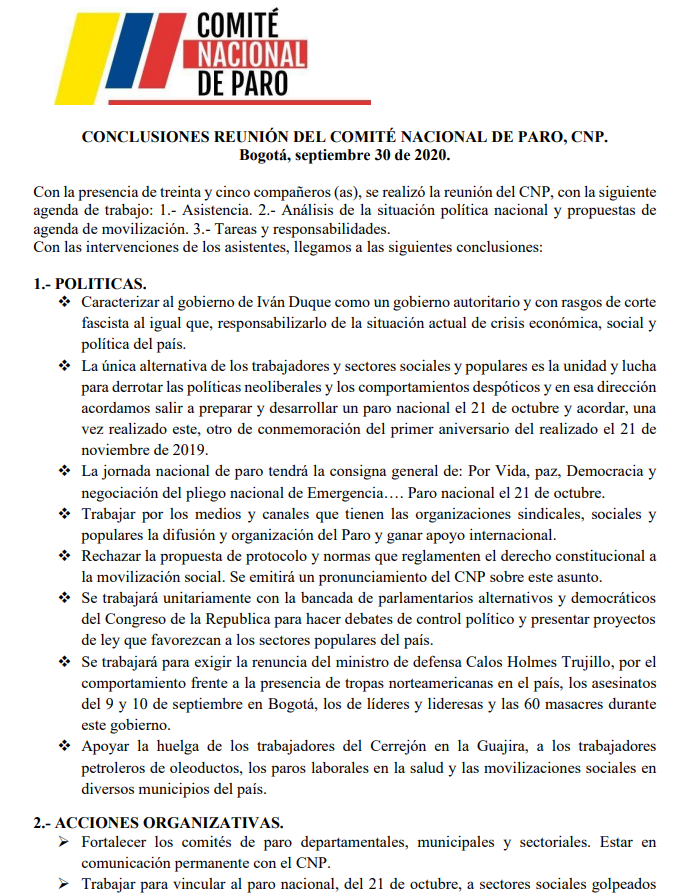 COMITÉ
NACIONAL
DE PARO

CONCLUSIONES REUNIÓN DEL COMITÉ NACIONAL DE PARO, CNP.
Bogotá, septiembre 30 de 2020.

Con la presencia de treinta y cinco compañeros (as), se realizó la reunión del CNP, con la siguiente agenda de trabajo: 1.- Asistencia. 2.- Análisis de la situación política nacional y propuestas de agenda de movilización. 3.- Tareas y responsabilidades.
Con las intervenciones de los asistentes, llegamos a las siguientes conclusiones:

1.- POLITICAS.
❖ Caracterizar al gobierno de Iván Duque como un gobierno autoritario y con rasgos de corte fascista al igual que, responsabilizarlo de la situación actual de crisis económica, social y política del país.
❖ La única alternativa de los trabajadores y sectores sociales y populares es la unidad y lucha para derrotar las políticas neoliberales y los comportamientos despóticos y en esa dirección acordamos salir a preparar y desarrollar un paro nacional el 21 de octubre y acordar, una vez realizado este, otro de conmemoración del primer aniversario del realizado el 21 de noviembre de 2019.
❖ La jornada nacional de paro tendrá la consigna general de: Por Vida, paz, Democracia y negociación del pliego nacional de Emergencia…. Paro nacional el 21 de octubre.
❖ Trabajar por los medios y canales que tienen las organizaciones sindicales, sociales y populares la difusión y organización del Paro y ganar apoyo internacional.
❖ Rechazar la propuesta de protocolo y normas que reglamenten el derecho constitucional a la movilización social. Se emitirá un pronunciamiento del CNP sobre este asunto.
❖ Se trabajará unitariamente con la bancada de parlamentarios alternativos y democráticos del Congreso de la Republica para hacer debates de control político y presentar proyectos de ley que favorezcan a los sectores populares del país.
❖ Se trabajará para exigir la renuncia del ministro de defensa Calos Holmes Trujillo, por el comportamiento frente a la presencia de tropas norteamericanas en el país, los asesinatos del 9 y 10 de septiembre en Bogotá, los de líderes y lideresas y las 60 masacres durante este gobierno.
❖ Apoyar la huelga de los trabajadores del Cerrejón en la Guajira, a los trabajadores petroleros de oleoductos, los paros laborales en la salud y las movilizaciones sociales en diversos municipios del país.

2.- ACCIONES ORGANIZATIVAS.
➢ Fortalecer los comités de paro departamentales, municipales y sectoriales. Estar en comunicación permanente con el CNP.
➢ Trabajar para vincular al paro nacional, del 21 de octubre, a sectores sociales golpeados